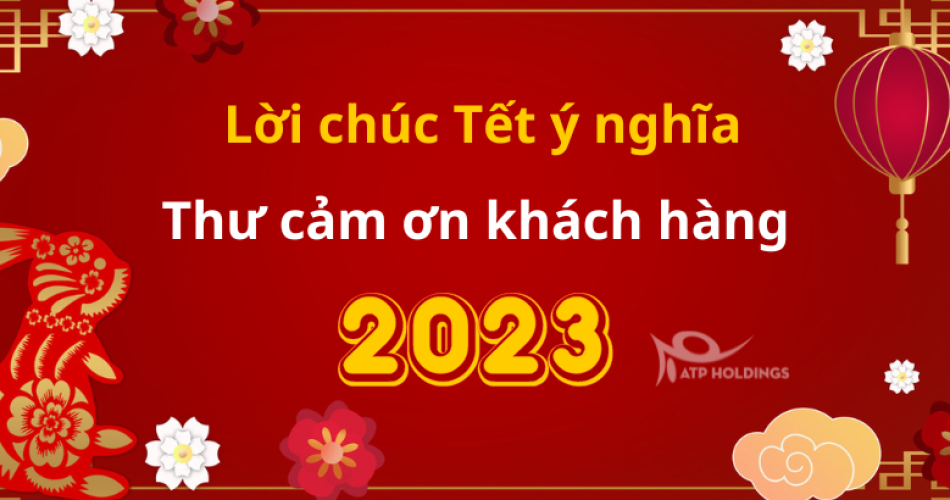 Lời chúc Tết ý nghĩa

Thư cảm ơn khách hàng

2023

ATP HOLDINGS